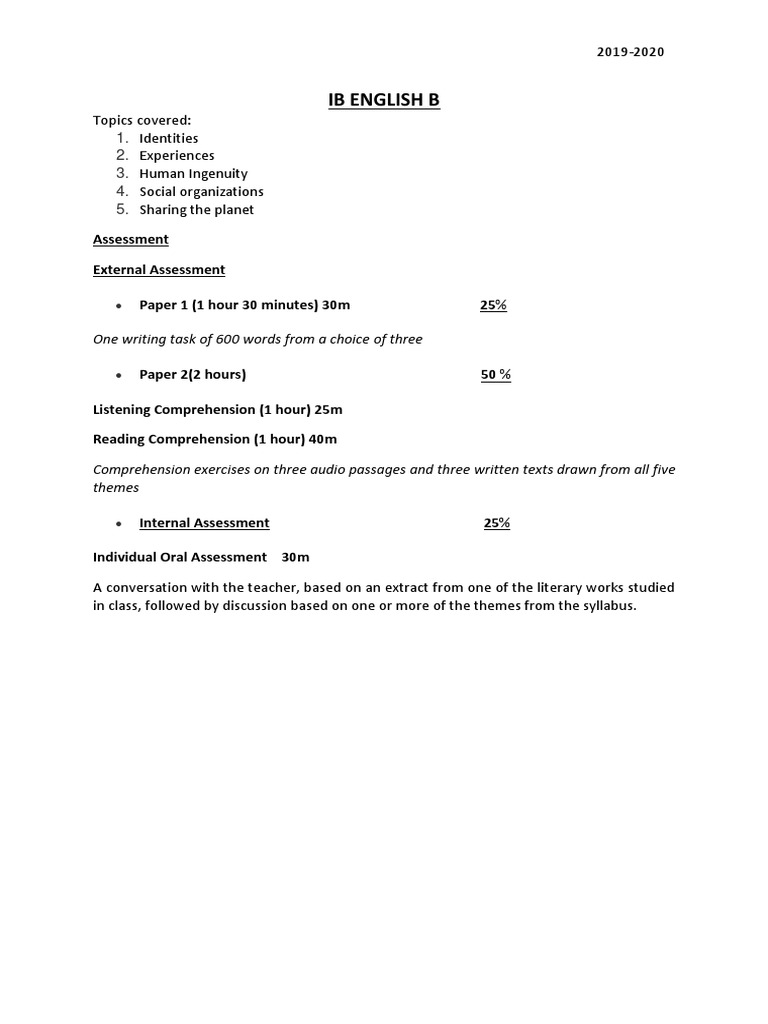 2019-2020

IB ENGLISH B

Topics covered:
1. Identities
2. Experiences
3. Human Ingenuity
4. Social organizations
5. Sharing the planet

Assessment

External Assessment

• Paper 1 (1 hour 30 minutes) 30m 25%

One writing task of 600 words from a choice of three

• Paper 2(2 hours) 50 %

Listening Comprehension (1 hour) 25m

Reading Comprehension (1 hour) 40m

Comprehension exercises on three audio passages and three written texts drawn from all five themes

• Internal Assessment 25%

Individual Oral Assessment 30m

A conversation with the teacher, based on an extract from one of the literary works studied in class, followed by discussion based on one or more of the themes from the syllabus.